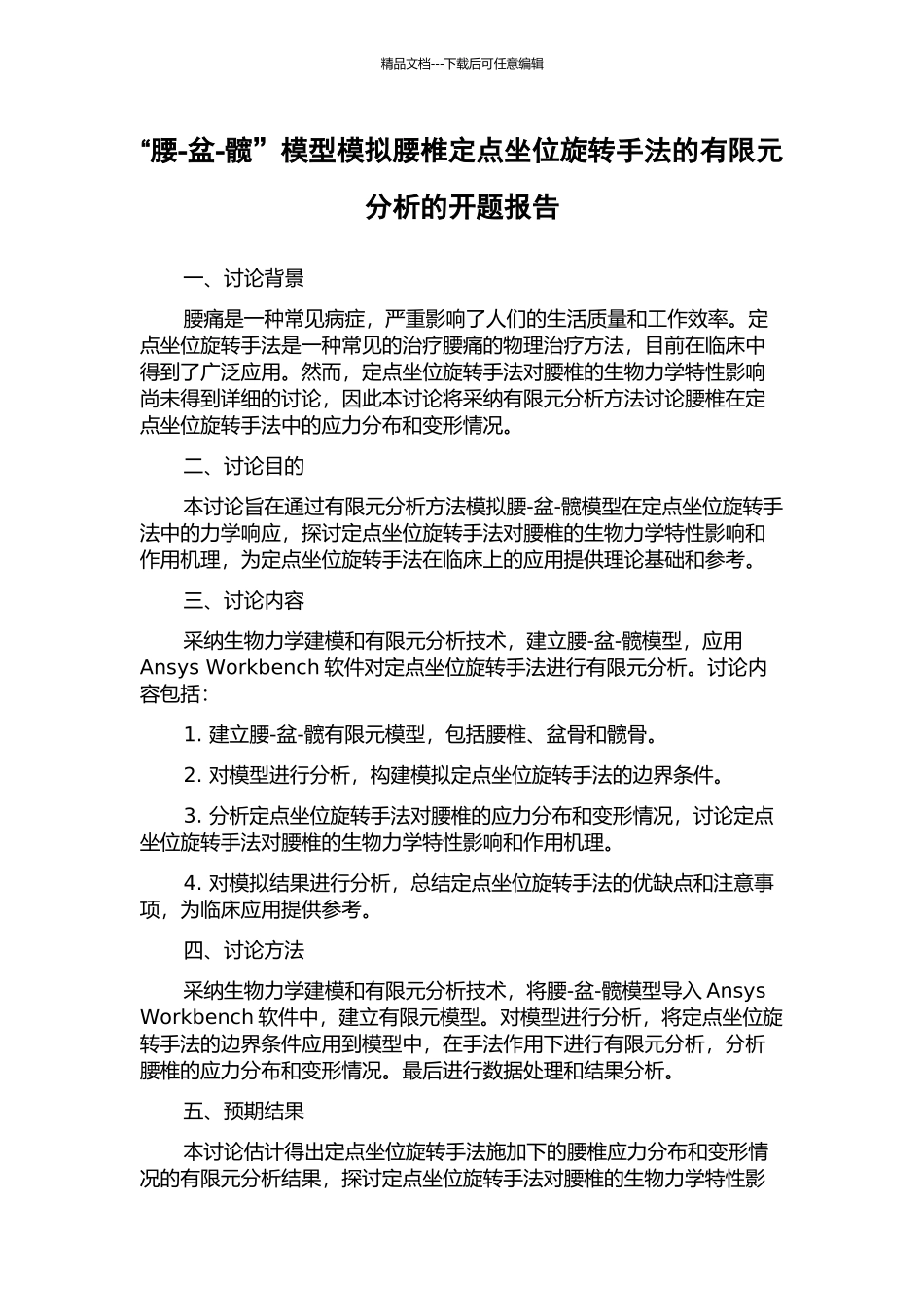 精品文档---下载后可任意编辑

“腰-盆-髋”模型模拟腰椎定点坐位旋转手法的有限元分析的开题报告

一、讨论背景

腰痛是一种常见病症，严重影响了人们的生活质量和工作效率。定点坐位旋转手法是一种常见的治疗腰痛的物理治疗方法，目前在临床中得到了广泛应用。然而，定点坐位旋转手法对腰椎的生物力学特性影响尚未得到详细的讨论，因此本讨论将采纳有限元分析方法讨论腰椎在定点坐位旋转手法中的应力分布和变形情况。

二、讨论目的

本讨论旨在通过有限元分析方法模拟腰-盆-髋模型在定点坐位旋转手法中的力学响应，探讨定点坐位旋转手法对腰椎的生物力学特性影响和作用机理，为定点坐位旋转手法在临床上的应用提供理论基础和参考。

三、讨论内容

采纳生物力学建模和有限元分析技术，建立腰-盆-髋模型，应用 Ansys Workbench 软件对定点坐位旋转手法进行有限元分析。讨论内容包括：

1. 建立腰-盆-髋有限元模型，包括腰椎、盆骨和髋骨。

2. 对模型进行分析，构建模拟定点坐位旋转手法的边界条件。

3. 分析定点坐位旋转手法对腰椎的应力分布和变形情况，讨论定点坐位旋转手法对腰椎的生物力学特性影响和作用机理。

4. 对模拟结果进行分析，总结定点坐位旋转手法的优缺点和注意事项，为临床应用提供参考。

四、讨论方法

采纳生物力学建模和有限元分析技术，将腰-盆-髋模型导入 Ansys Workbench 软件中，建立有限元模型。对模型进行分析，将定点坐位旋转手法的边界条件应用到模型中，在手法作用下进行有限元分析，分析腰椎的应力分布和变形情况。最后进行数据处理和结果分析。

五、预期结果

本讨论估计得出定点坐位旋转手法施加下的腰椎应力分布和变形情况的有限元分析结果，探讨定点坐位旋转手法对腰椎的生物力学特性影